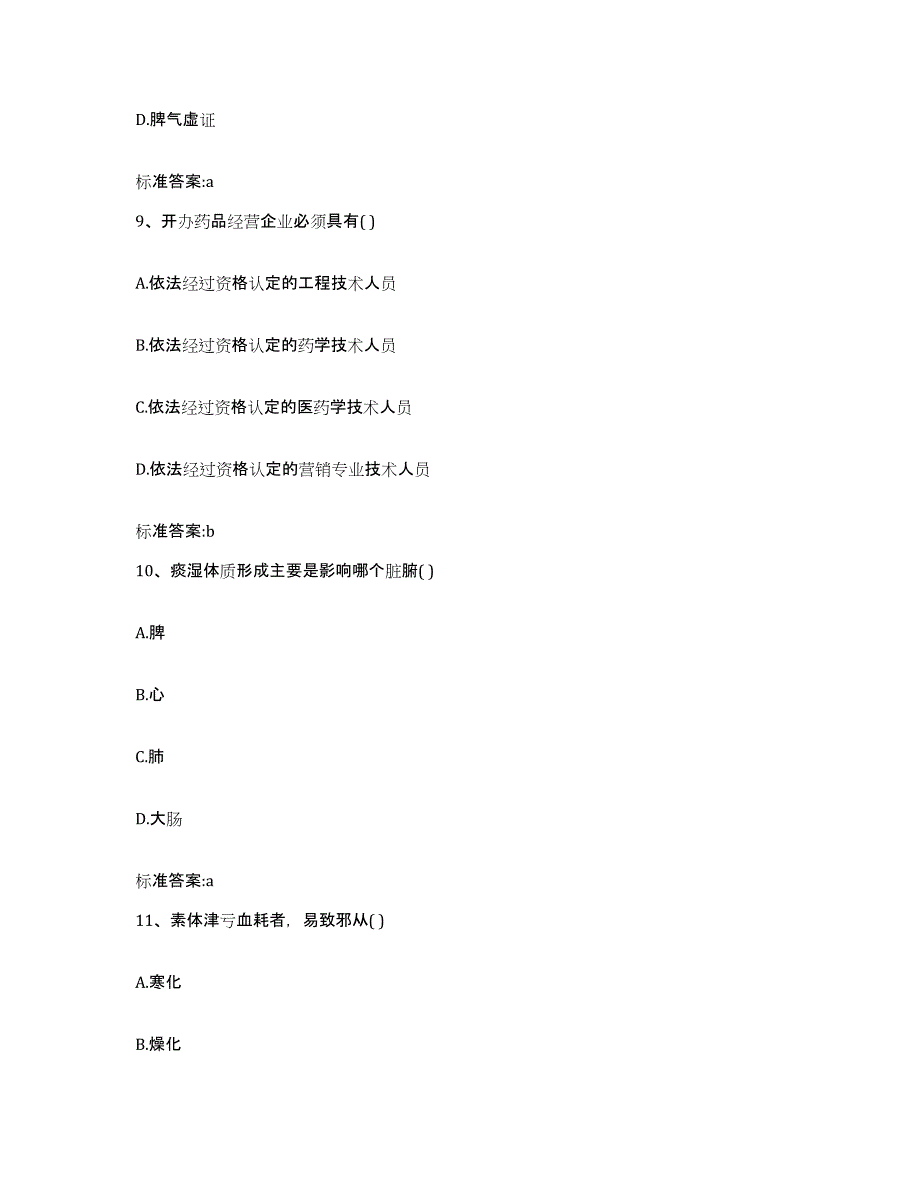 D.脾气虚证

标准答案:a

9、开办药品经营企业必须具有( )

A.依法经过资格认定的工程技术人员

B.依法经过资格认定的药学技术人员

C.依法经过资格认定的医药学技术人员

D.依法经过资格认定的营销专业技术人员

标准答案:b

10、痰湿体质形成主要是影响哪个脏腑( )

A.脾

B.心

C.肺

D.大肠

标准答案:a

11、素体津亏血耗者，易致邪从( )

A.寒化

B.燥化